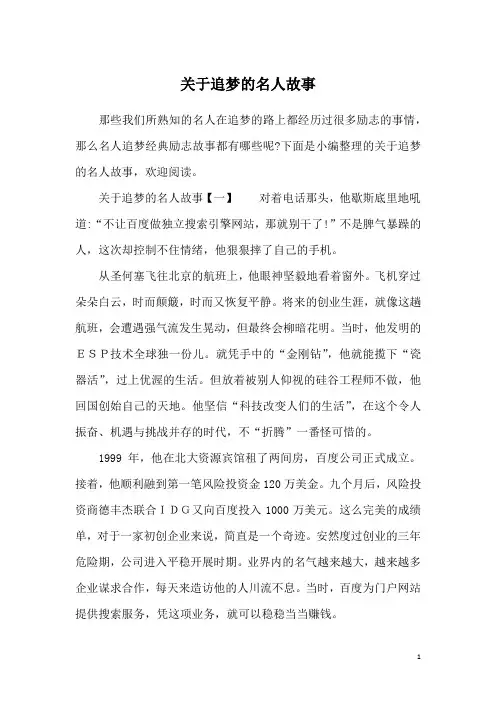 关于追梦的名人故事

那些我们所熟知的名人在追梦的路上都经历过很多励志的事情，那么名人追梦经典励志故事都有哪些呢?下面是小编整理的关于追梦的名人故事，欢迎阅读。

关于追梦的名人故事【一】　　对着电话那头，他歇斯底里地吼道:“不让百度做独立搜索引擎网站，那就别干了!”不是脾气暴躁的人，这次却控制不住情绪，他狠狠摔了自己的手机。

从圣何塞飞往北京的航班上，他眼神坚毅地看着窗外。飞机穿过朵朵白云，时而颠簸，时而又恢复平静。将来的创业生涯，就像这趟航班，会遭遇强气流发生晃动，但最终会柳暗花明。当时，他发明的ＥＳＰ技术全球独一份儿。就凭手中的“金刚钻”，他就能揽下“瓷器活”，过上优渥的生活。但放着被别人仰视的硅谷工程师不做，他回国创始自己的天地。他坚信“科技改变人们的生活”，在这个令人振奋、机遇与挑战并存的时代，不“折腾”一番怪可惜的。

1999 年，他在北大资源宾馆租了两间房，百度公司正式成立。接着，他顺利融到第一笔风险投资金 120 万美金。九个月后，风险投资商德丰杰联合ＩＤＧ又向百度投入 1000 万美元。这么完美的成绩单，对于一家初创企业来说，简直是一个奇迹。安然度过创业的三年危险期，公司进入平稳开展时期。业界内的名气越来越大，越来越多企业谋求合作，每天来造访他的人川流不息。当时，百度为门户网站提供搜索服务，凭这项业务，就可以稳稳当当赚钱。

1